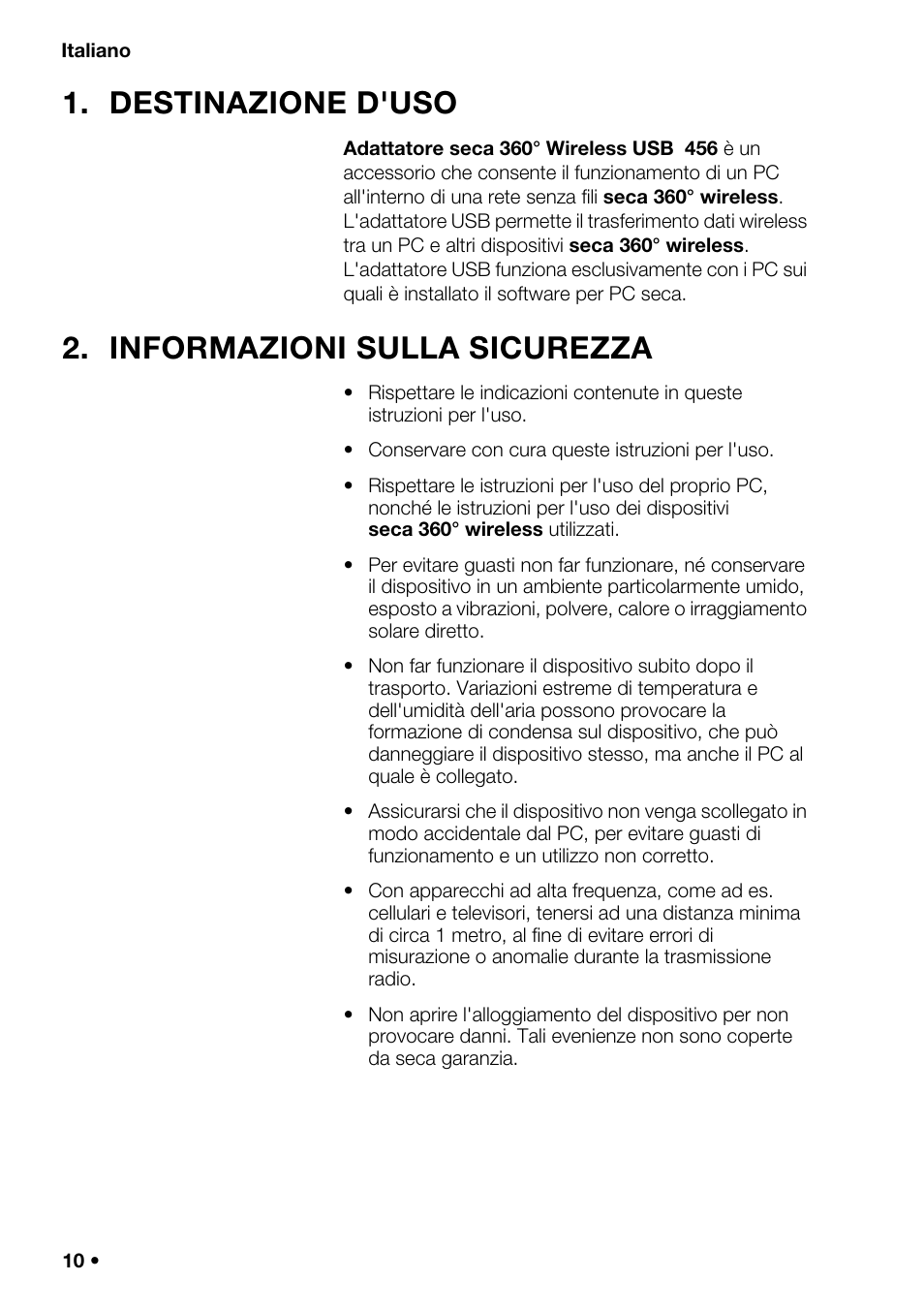 Italiano

1. DESTINAZIONE D'USO

Adattatore seca 360° Wireless USB 456 è un accessorio che consente il funzionamento di un PC all'interno di una rete senza fili seca 360° wireless. L'adattatore USB permette il trasferimento dati wireless tra un PC e altri dispositivi seca 360° wireless. L'adattatore USB funziona esclusivamente con i PC sui quali è installato il software per PC seca.

2. INFORMAZIONI SULLA SICUREZZA

• Rispettare le indicazioni contenute in queste istruzioni per l'uso.

• Conservare con cura queste istruzioni per l'uso.

• Rispettare le istruzioni per l'uso del proprio PC, nonché le istruzioni per l'uso dei dispositivi seca 360° wireless utilizzati.

• Per evitare guasti non far funzionare, né conservare il dispositivo in un ambiente particolarmente umido, esposto a vibrazioni, polvere, calore o irraggiamento solare diretto.

• Non far funzionare il dispositivo subito dopo il trasporto. Variazioni estreme di temperatura e dell'umidità dell'aria possono provocare la formazione di condensa sul dispositivo, che può danneggiare il dispositivo stesso, ma anche il PC al quale è collegato.

• Assicurarsi che il dispositivo non venga scollegato in modo accidentale dal PC, per evitare guasti di funzionamento e un utilizzo non corretto.

• Con apparecchi ad alta frequenza, come ad es. cellulari e televisori, tenersi ad una distanza minima di circa 1 metro, al fine di evitare errori di misurazione o anomalie durante la trasmissione radio.

• Non aprire l'alloggiamento del dispositivo per non provocare danni. Tali evenienze non sono coperte da seca garanzia.

10 •